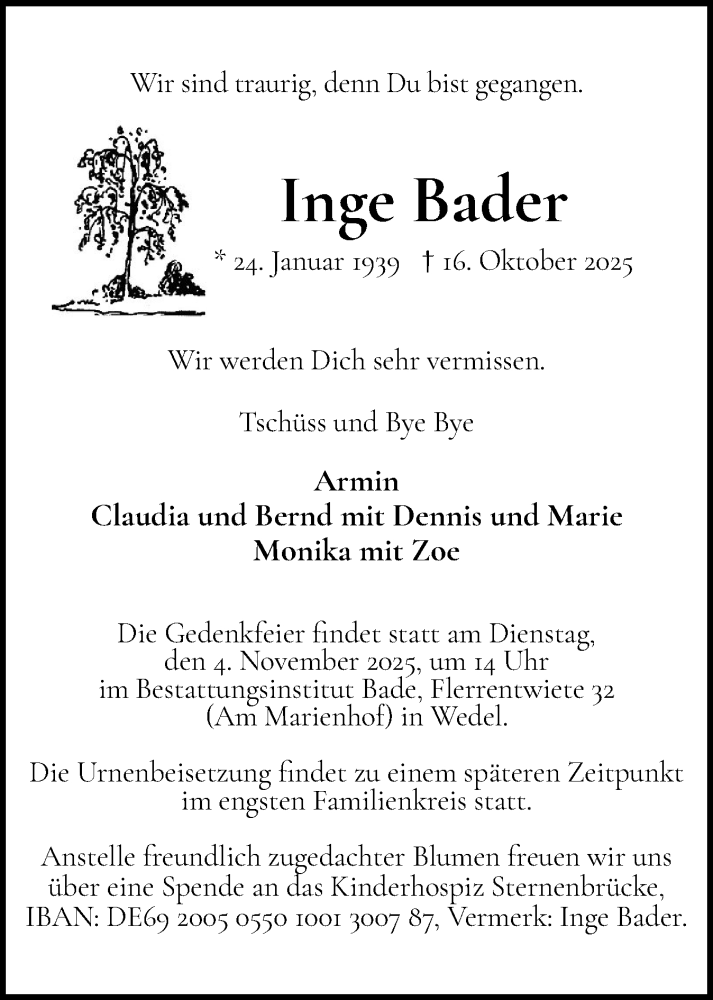 Wir sind traurig, denn Du bist gegangen.

Inge Bader

* 24. Januar 1939 † 16. Oktober 2025

Wir werden Dich sehr vermissen.

Tschüss und Bye Bye

Armin
Claudia und Bernd mit Dennis und Marie
Monika mit Zoe

Die Gedenkfeier findet statt am Dienstag, den 4. November 2025, um 14 Uhr im Bestattungsinstitut Bade, Flerrentwiete 32 (Am Marienhof) in Wedel.

Die Urnenbeisetzung findet zu einem späteren Zeitpunkt im engsten Familienkreis statt.

Anstelle freundlich zugedachter Blumen freuen wir uns über eine Spende an das Kinderhospiz Sternenbrücke, IBAN: DE69 2005 0550 1001 3007 87, Vermerk: Inge Bader.